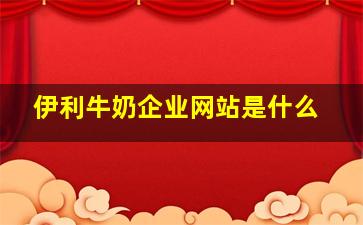 伊利牛奶企业网站是什么